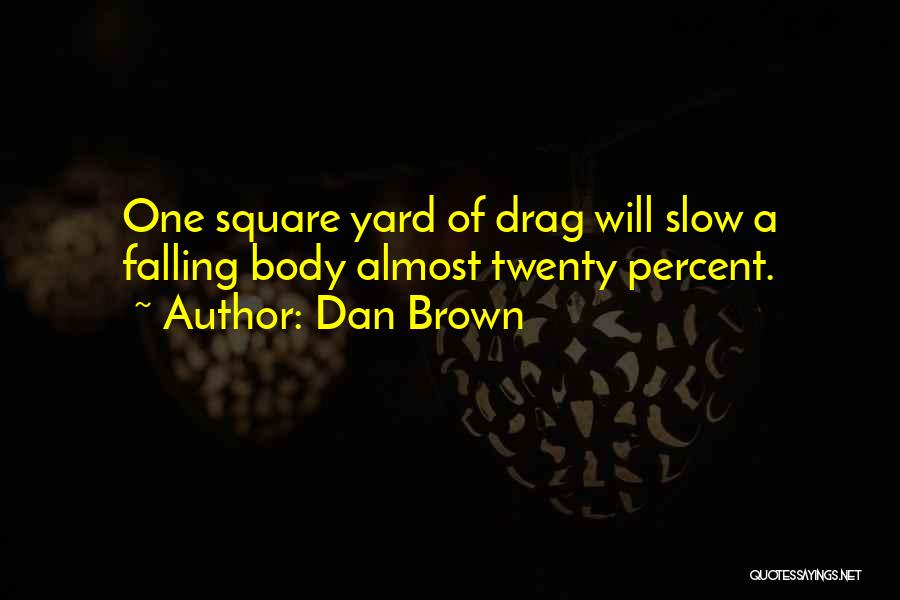 One square yard of drag will slow a falling body almost twenty percent.
~ Author: Dan Brown

QUOTESSAYINGS.NET